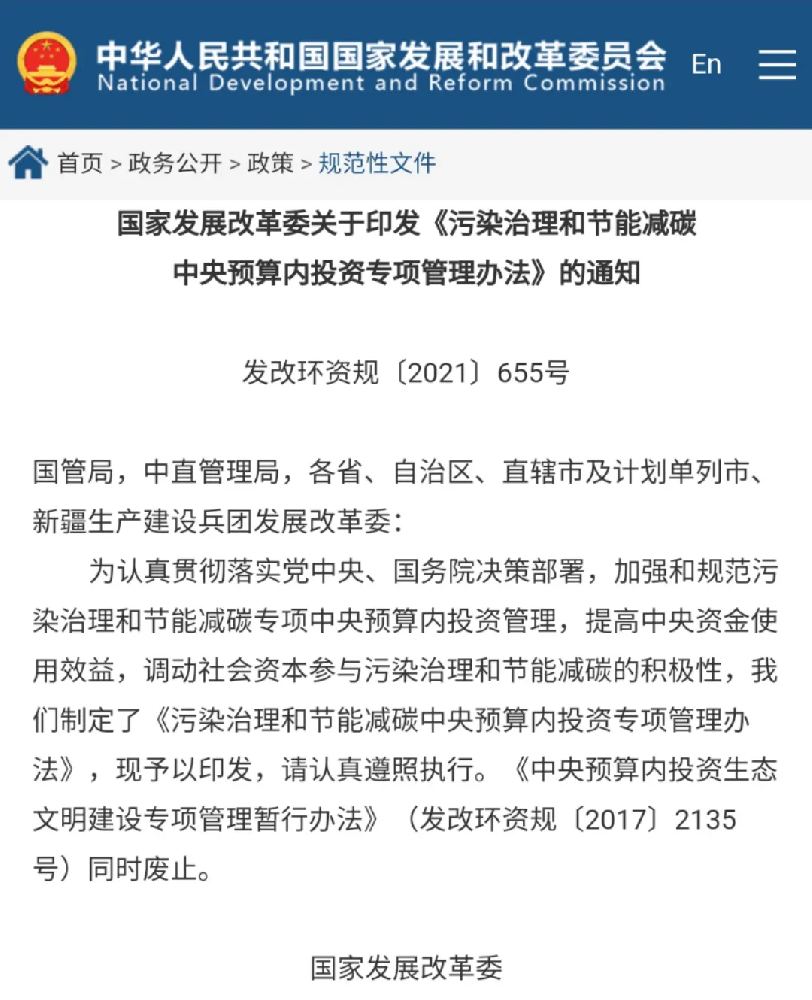 中华人民共和国国家发展和改革委员会
National Development and Reform Commission

En

首页 > 政务公开 > 政策 > 规范性文件

国家发展改革委关于印发《污染治理和节能减碳中央预算内投资专项管理办法》的通知

发改环资规〔2021〕655号

国管局，中直管理局，各省、自治区、直辖市及计划单列市、新疆生产建设兵团发展改革委：

为认真贯彻落实党中央、国务院决策部署，加强和规范污染治理和节能减碳专项中央预算内投资管理，提高中央资金使用效益，调动社会资本参与污染治理和节能减碳的积极性，我们制定了《污染治理和节能减碳中央预算内投资专项管理办法》，现予以印发，请认真遵照执行。《中央预算内投资生态文明建设专项管理暂行办法》（发改环资规〔2017〕2135号）同时废止。

国家发展改革委